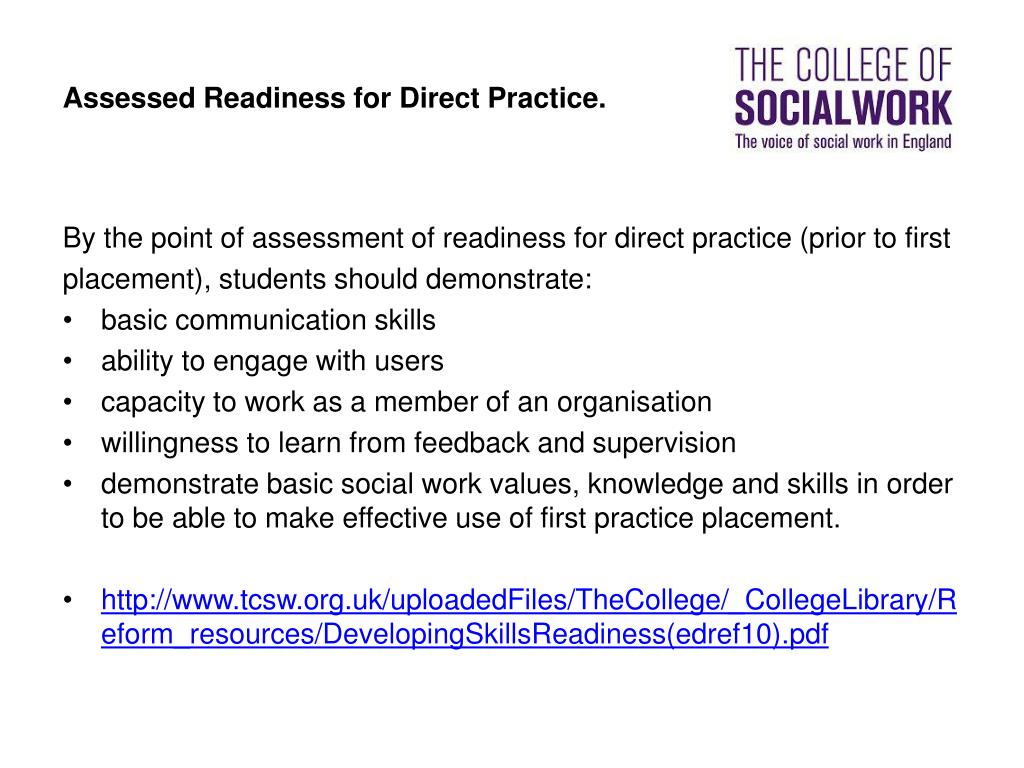 Assessed Readiness for Direct Practice.

THE COLLEGE OF
SOCIALWORK
The voice of social work in England

By the point of assessment of readiness for direct practice (prior to first placement), students should demonstrate:
• basic communication skills
• ability to engage with users
• capacity to work as a member of an organisation
• willingness to learn from feedback and supervision
• demonstrate basic social work values, knowledge and skills in order to be able to make effective use of first practice placement.

• http://www.tcsw.org.uk/uploadedFiles/TheCollege/_CollegeLibrary/Reform_resources/DevelopingSkillsReadiness(edref10).pdf